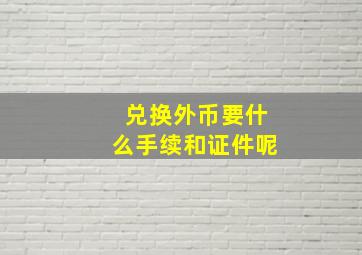 兑换外币要什么手续和证件呢